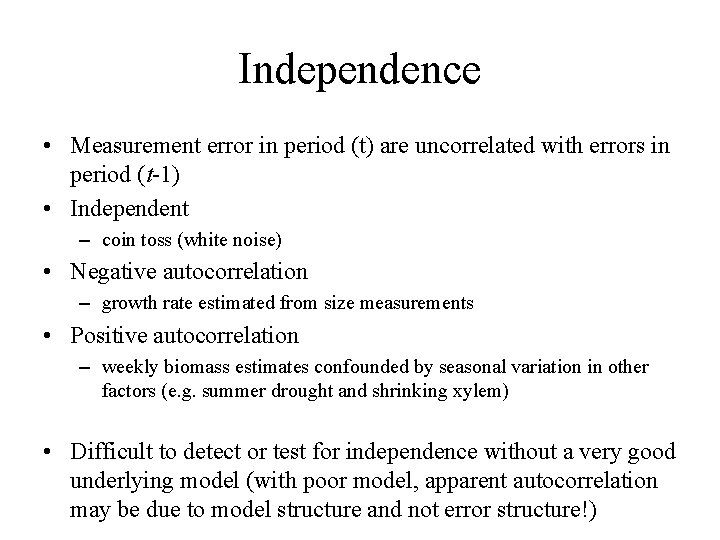 Independence

• Measurement error in period (t) are uncorrelated with errors in period (t-1)
• Independent
– coin toss (white noise)
• Negative autocorrelation
– growth rate estimated from size measurements
• Positive autocorrelation
– weekly biomass estimates confounded by seasonal variation in other factors (e.g. summer drought and shrinking xylem)

• Difficult to detect or test for independence without a very good underlying model (with poor model, apparent autocorrelation may be due to model structure and not error structure!)